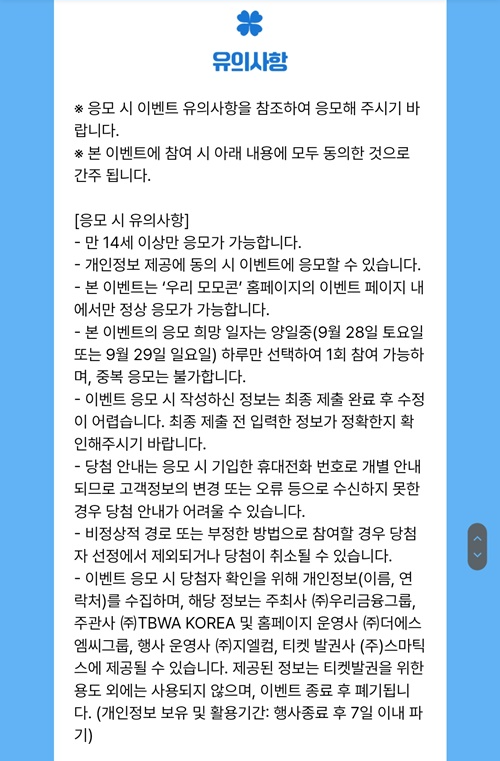 유의사항

※ 응모 시 이벤트 유의사항을 참조하여 응모해 주시기 바랍니다.
※ 본 이벤트에 참여 시 아래 내용에 모두 동의한 것으로 간주 됩니다.

[응모 시 유의사항]
- 만 14세 이상만 응모가 가능합니다.
- 개인정보 제공에 동의 시 이벤트에 응모할 수 있습니다.
- 본 이벤트는 '우리 모모콘' 홈페이지의 이벤트 페이지 내에서만 정상 응모가 가능합니다.
- 본 이벤트의 응모 희망 일자는 양일중(9월 28일 토요일 또는 9월 29일 일요일) 하루만 선택하여 1회 참여 가능하며, 중복 응모는 불가합니다.
- 이벤트 응모 시 작성하신 정보는 최종 제출 완료 후 수정이 어렵습니다. 최종 제출 전 입력한 정보가 정확한지 확인해주시기 바랍니다.
- 당첨 안내는 응모 시 기입한 휴대전화 번호로 개별 안내되므로 고객정보의 변경 또는 오류 등으로 수신하지 못한 경우 당첨 안내가 어려울 수 있습니다.
- 비정상적 경로 또는 부정한 방법으로 참여할 경우 당첨자 선정에서 제외되거나 당첨이 취소될 수 있습니다.
- 이벤트 응모 시 당첨자 확인을 위해 개인정보(이름, 연락처)를 수집하며, 해당 정보는 주최사 ㈜우리금융그룹, 주관사 ㈜TBWA KOREA 및 홈페이지 운영사 ㈜더에스엠씨그룹, 행사 운영사 ㈜지엘컴, 티켓 발권사 (주)스마틱스에 제공될 수 있습니다. 제공된 정보는 티켓발권을 위한 용도 외에는 사용되지 않으며, 이벤트 종료 후 폐기됩니다. (개인정보 보유 및 활용기간: 행사종료 후 7일 이내 파기)